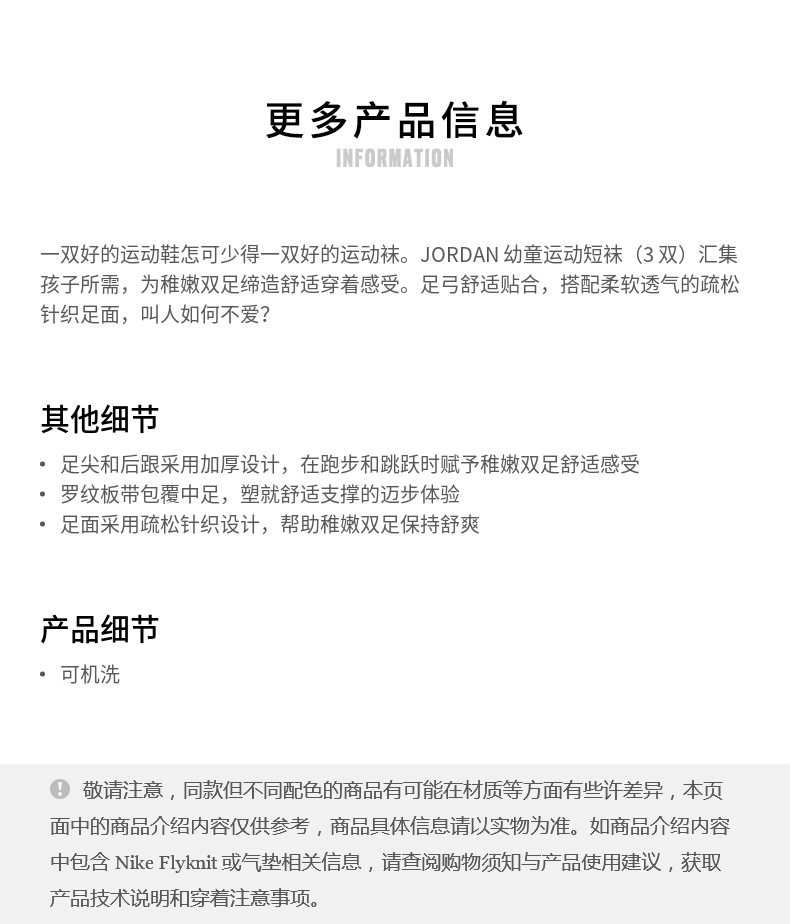 更多产品信息
INFORMATION

一双好的运动鞋怎可少得一双好的运动袜。JORDAN 幼童运动短袜（3 双）汇集孩子所需，为稚嫩双足缔造舒适穿着感受。足弓舒适贴合，搭配柔软透气的疏松针织足面，叫人如何不爱？

其他细节

• 足尖和后跟采用加厚设计，在跑步和跳跃时赋予稚嫩双足舒适感受
• 罗纹板带包覆中足，塑就舒适支撑的迈步体验
• 足面采用疏松针织设计，帮助稚嫩双足保持舒爽

产品细节

• 可机洗

敬请注意，同款但不同配色的商品有可能在材质等方面有些许差异，本页面中的商品介绍内容仅供参考，商品具体信息请以实物为准。如商品介绍内容中包含 Nike Flyknit 或气垫相关信息，请查阅购物须知与产品使用建议，获取产品技术说明和穿着注意事项。